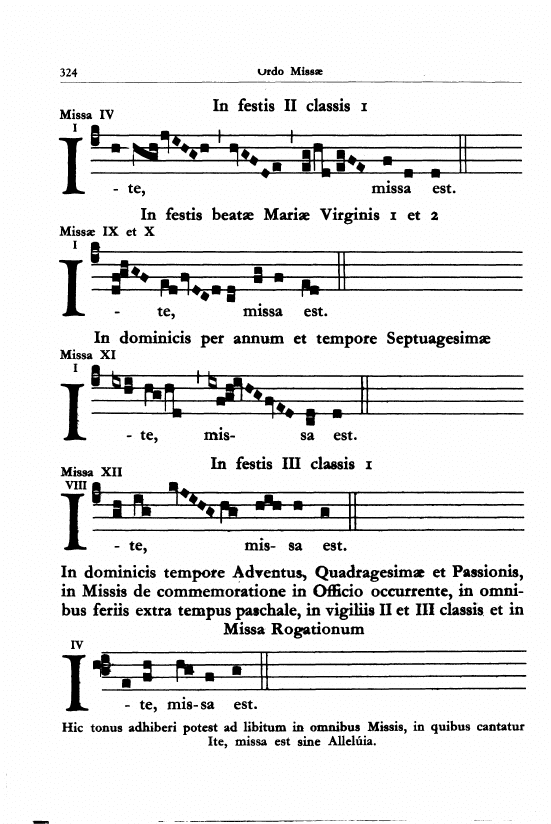 324 Ordo Missæ

In festis II classis 1

Missa IV

I

I - te, missa est.

In festis beatæ Mariæ Virginis 1 et 2

Missæ IX et X

I

I - te, missa est.

In dominicis per annum et tempore Septuagesimæ

Missa XI

I

I - te, mis- sa est.

In festis III classis 1

Missa XII

VIII

I - te, mis- sa est.

In dominicis tempore Adventus, Quadragesimæ et Passionis, in Missis de commemoratione in Officio occurrente, in omnibus feriis extra tempus paschale, in vigiliis II et III classis et in Missa Rogationum

IV

I - te, mis-sa est.

Hic tonus adhiberi potest ad libitum in omnibus Missis, in quibus cantatur Ite, missa est sine Allelúia.